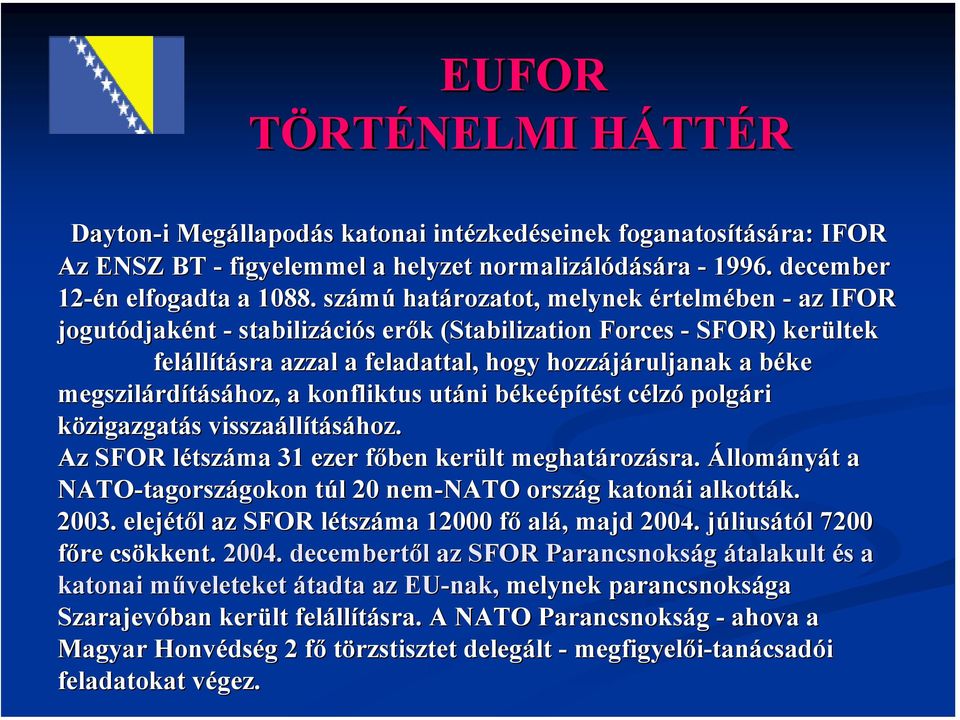 EUFOR
TÖRTÉNELMI HÁTTÉR

Dayton-i Megállapodás katonai intézkedéseinek foganatosítására: IFOR
Az ENSZ BT - figyelemmel a helyzet normalizálódására - 1996. december 12-én elfogadta a 1088. számú határozatot, melynek értelmében - az IFOR jogutódjaként - stabilizációs erők (Stabilization Forces - SFOR) kerültek felállításra azzal a feladattal, hogy hozzájáruljanak a béke megszilárdításához, a konfliktus utáni békeépítést célzó polgári közigazgatás visszaállításához.
Az SFOR létszáma 31 ezer főben került meghatározásra. Állományát a NATO-tagországokon túl 20 nem-NATO ország katonái alkották.
2003. elejétől az SFOR létszáma 12000 fő alá, majd 2004. júliusától 7200 főre csökkent. 2004. decembertől az SFOR Parancsnokság átalakult és a katonai műveleteket átadta az EU-nak, melynek parancsnoksága Szarajevóban került felállításra. A NATO Parancsnokság - ahova a Magyar Honvédség 2 fő törzstisztet delegált - megfigyelői-tanácsadói feladatokat végez.